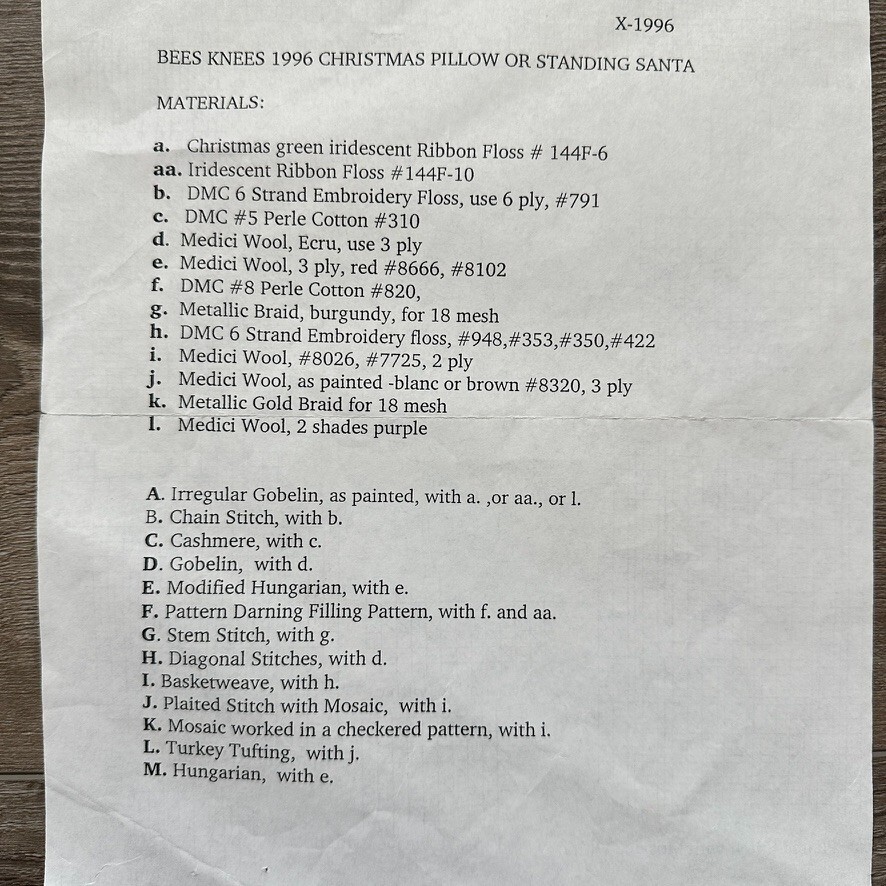 X-1996

BEES KNEES 1996 CHRISTMAS PILLOW OR STANDING SANTA

MATERIALS:

a. Christmas green iridescent Ribbon Floss # 144F-6
aa. Iridescent Ribbon Floss #144F-10
b. DMC 6 Strand Embroidery Floss, use 6 ply, #791
c. DMC #5 Perle Cotton #310
d. Medici Wool, Ecru, use 3 ply
e. Medici Wool, 3 ply, red #8666, #8102
f. DMC #8 Perle Cotton #820,
g. Metallic Braid, burgundy, for 18 mesh
h. DMC 6 Strand Embroidery floss, #948,#353,#350,#422
i. Medici Wool, #8026, #7725, 2 ply
j. Medici Wool, as painted -blanc or brown #8320, 3 ply
k. Metallic Gold Braid for 18 mesh
l. Medici Wool, 2 shades purple

A. Irregular Gobelin, as painted, with a. ,or aa., or l.
B. Chain Stitch, with b.
C. Cashmere, with c.
D. Gobelin, with d.
E. Modified Hungarian, with e.
F. Pattern Darning Filling Pattern, with f. and aa.
G. Stem Stitch, with g.
H. Diagonal Stitches, with d.
I. Basketweave, with h.
J. Plaited Stitch with Mosaic, with i.
K. Mosaic worked in a checkered pattern, with i.
L. Turkey Tufting, with j.
M. Hungarian, with e.